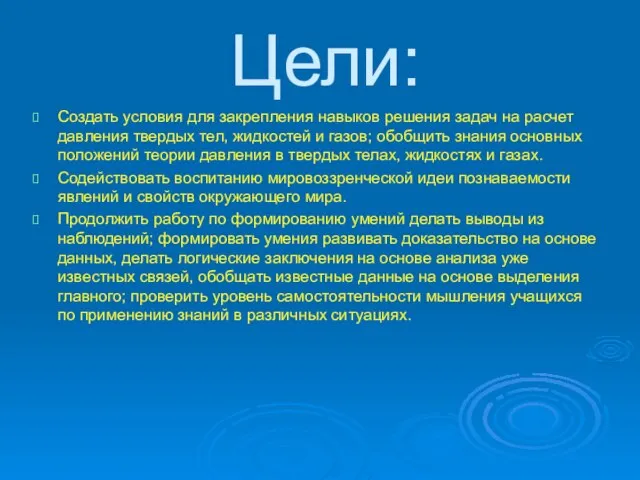 Цели:

Создать условия для закрепления навыков решения задач на расчет давления твердых тел, жидкостей и газов; обобщить знания основных положений теории давления в твердых телах, жидкостях и газах.

Содействовать воспитанию мировоззренческой идеи познаваемости явлений и свойств окружающего мира.

Продолжить работу по формированию умений делать выводы из наблюдений; формировать умения развивать доказательство на основе данных, делать логические заключения на основе анализа уже известных связей, обобщать известные данные на основе выделения главного; проверить уровень самостоятельности мышления учащихся по применению знаний в различных ситуациях.